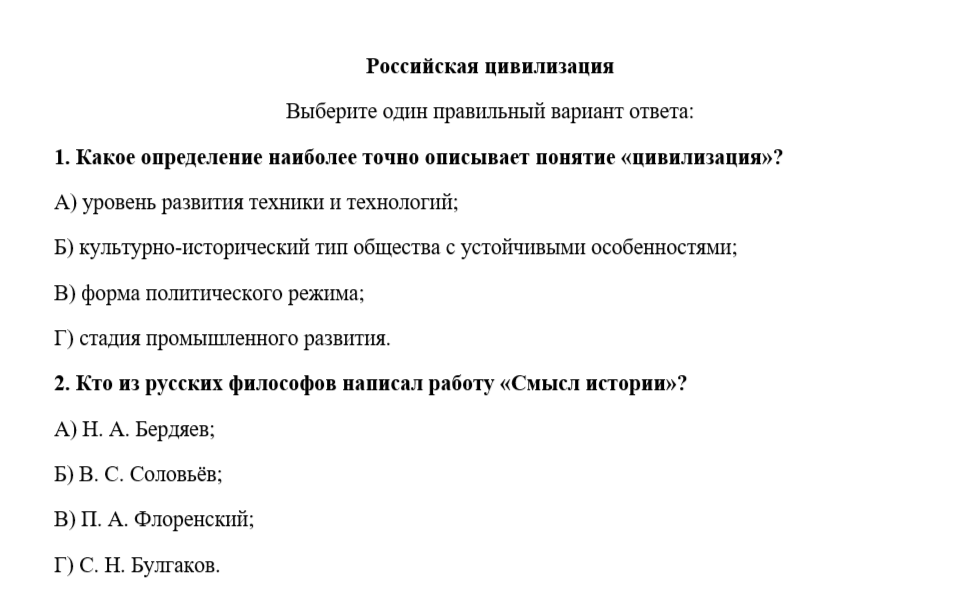 Российская цивилизация

Выберите один правильный вариант ответа:

1. Какое определение наиболее точно описывает понятие «цивилизация»?

А) уровень развития техники и технологий;

Б) культурно-исторический тип общества с устойчивыми особенностями;

В) форма политического режима;

Г) стадия промышленного развития.

2. Кто из русских философов написал работу «Смысл истории»?

А) Н. А. Бердяев;

Б) В. С. Соловьёв;

В) П. А. Флоренский;

Г) С. Н. Булгаков.